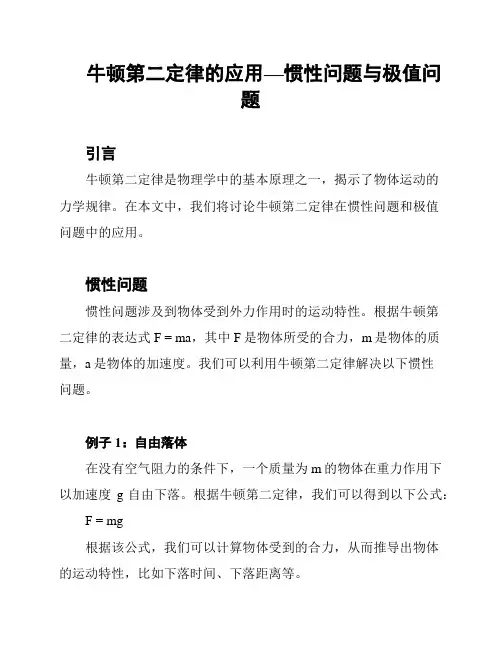 牛顿第二定律的应用—惯性问题与极值问题

引言

牛顿第二定律是物理学中的基本原理之一，揭示了物体运动的力学规律。在本文中，我们将讨论牛顿第二定律在惯性问题和极值问题中的应用。

惯性问题

惯性问题涉及到物体受到外力作用时的运动特性。根据牛顿第二定律的表达式 $F = ma$，其中 F 是物体所受的合力，m 是物体的质量，a 是物体的加速度。我们可以利用牛顿第二定律解决以下惯性问题。

例子 1：自由落体

在没有空气阻力的条件下，一个质量为 m 的物体在重力作用下以加速度 g 自由下落。根据牛顿第二定律，我们可以得到以下公式：

$F = mg$

根据该公式，我们可以计算物体受到的合力，从而推导出物体的运动特性，比如下落时间、下落距离等。